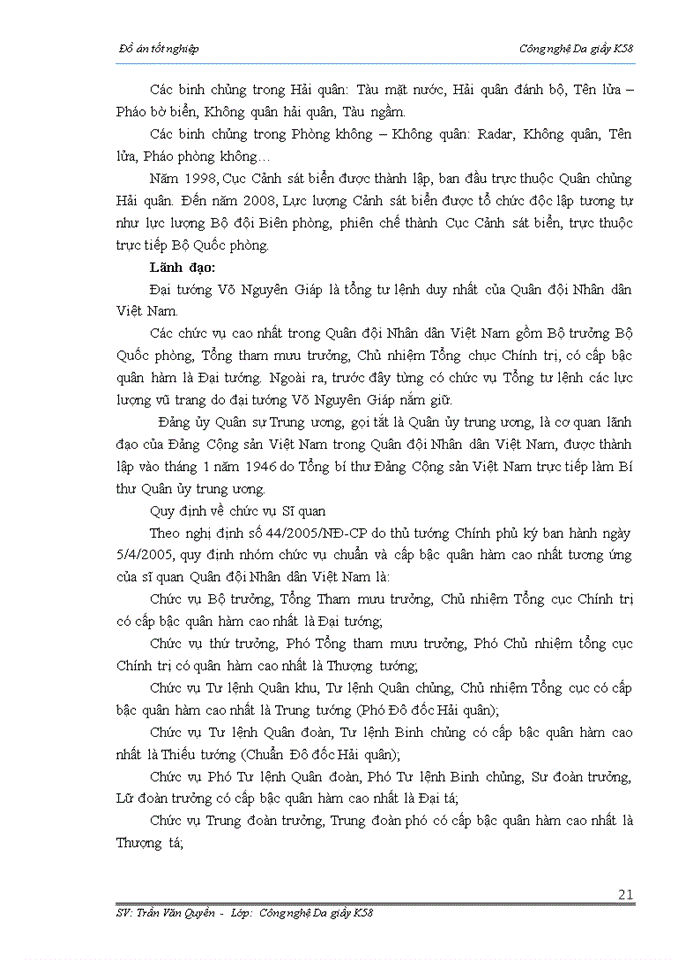 Đồ án tốt nghiệp

Công nghệ Da giầy K58

Các binh chủng trong Hải quân: Tàu mặt nước, Hải quân đánh bộ, Tên lửa – Pháo bờ biển, Không quân hải quân, Tàu ngầm.

Các binh chủng trong Phòng không – Không quân: Radar, Không quân, Tên lửa, Pháo phòng không…

Năm 1998, Cục Cảnh sát biển được thành lập, ban đầu trực thuộc Quân chủng Hải quân. Đến năm 2008, Lực lượng Cảnh sát biển được tổ chức độc lập tương tự như lực lượng Bộ đội Biên phòng, phiên chế thành Cục Cảnh sát biển, trực thuộc trực tiếp Bộ Quốc phòng.

Lãnh đạo:

Đại tướng Võ Nguyên Giáp là tổng tư lệnh duy nhất của Quân đội Nhân dân Việt Nam.

Các chức vụ cao nhất trong Quân đội Nhân dân Việt Nam gồm Bộ trưởng Bộ Quốc phòng, Tổng tham mưu trưởng, Chủ nhiệm Tổng chục Chính trị, có cấp bậc quân hàm là Đại tướng. Ngoài ra, trước đây từng có chức vụ Tổng tư lệnh các lực lượng vũ trang do đại tướng Võ Nguyên Giáp nắm giữ.

Đảng ủy Quân sự Trung ương, gọi tắt là Quân ủy trung ương, là cơ quan lãnh đạo của Đảng Cộng sản Việt Nam trong Quân đội Nhân dân Việt Nam, được thành lập vào tháng 1 năm 1946 do Tổng bí thư Đảng Cộng sản Việt Nam trực tiếp làm Bí thư Quân ủy trung ương.

Quy định về chức vụ Sĩ quan

Theo nghị định số 44/2005/NĐ-CP do thủ tướng Chính phủ ký ban hành ngày 5/4/2005, quy định nhóm chức vụ chuẩn và cấp bậc quân hàm cao nhất tương ứng của sĩ quan Quân đội Nhân dân Việt Nam là:

Chức vụ Bộ trưởng, Tổng Tham mưu trưởng, Chủ nhiệm Tổng cục Chính trị có cấp bậc quân hàm cao nhất là Đại tướng;

Chức vụ thứ trưởng, Phó Tổng tham mưu trưởng, Phó Chủ nhiệm tổng cục Chính trị có quân hàm cao nhất là Thượng tướng;

Chức vụ Tư lệnh Quân khu, Tư lệnh Quân chủng, Chủ nhiệm Tổng cục có cấp bậc quân hàm cao nhất là Trung tướng (Phó Đô đốc Hải quân);

Chức vụ Tư lệnh Quân đoàn, Tư lệnh Binh chủng có cấp bậc quân hàm cao nhất là Thiếu tướng (Chuẩn Đô đốc Hải quân);

Chức vụ Phó Tư lệnh Quân đoàn, Phó Tư lệnh Binh chủng, Sư đoàn trưởng, Lữ đoàn trưởng có cấp bậc quân hàm cao nhất là Đại tá;

Chức vụ Trung đoàn trưởng, Trung đoàn phó có cấp bậc quân hàm cao nhất là Thượng tá;

21

SV: Trần Văn Quyền - Lớp: Công nghệ Da giầy K58